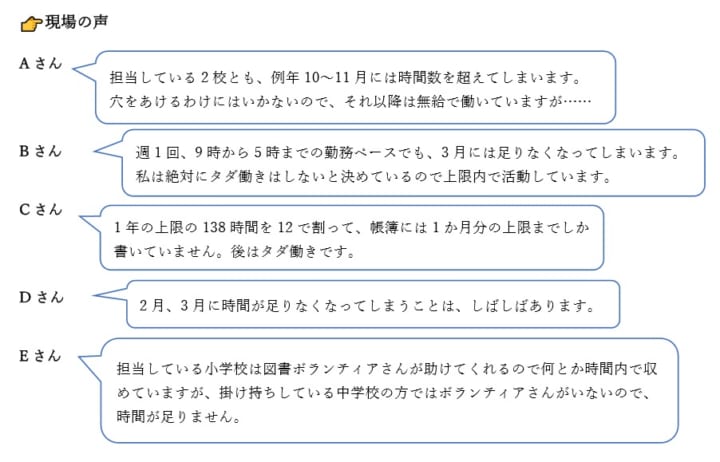 現場の声

Aさん

担当している2校とも、例年10～11月には時間数を超えてしまいます。穴をあけるわけにはいかないので、それ以降は無給で働いていますが……

Bさん

週1回、9時から5時までの勤務ペースでも、3月には足りなくなってしまいます。私は絶対にタダ働きはしないと決めているので上限内で活動しています。

Cさん

1年の上限の138時間を12で割って、帳簿には1か月分の上限までしか書いていません。後はタダ働きです。

Dさん

2月、3月に時間が足りなくなってしまうことは、しばしばあります。

Eさん

担当している小学校は図書ボランティアさんが助けてくれるので何とか時間内で収めていますが、掛け持ちしている中学校の方ではボランティアさんがいないので、時間が足りません。